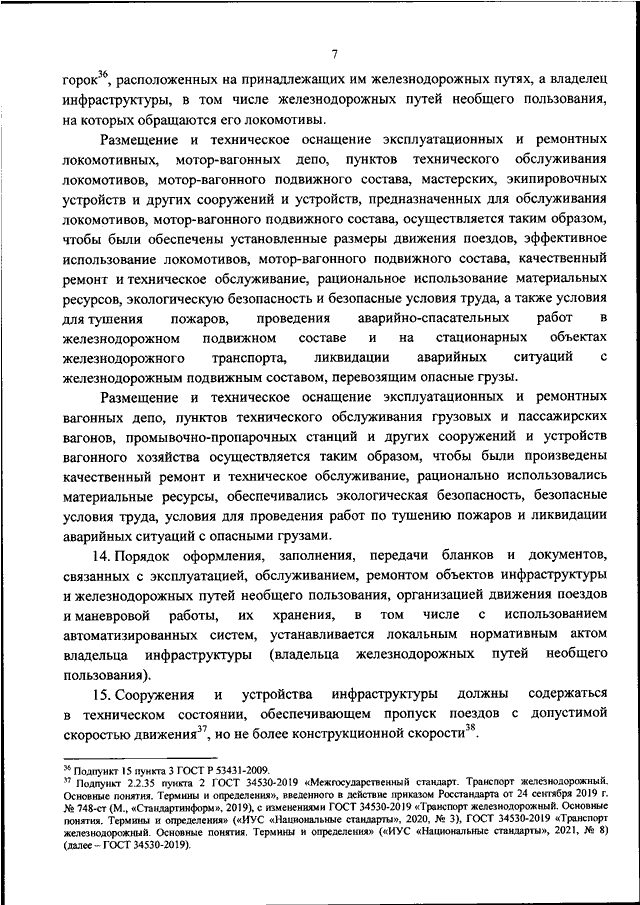 7

горок$^{36}$, расположенных на принадлежащих им железнодорожных путях, а владелец инфраструктуры, в том числе железнодорожных путей необщего пользования, на которых обращаются его локомотивы.

Размещение и техническое оснащение эксплуатационных и ремонтных локомотивных, мотор-вагонных депо, пунктов технического обслуживания локомотивов, мотор-вагонного подвижного состава, мастерских, экипировочных устройств и других сооружений и устройств, предназначенных для обслуживания локомотивов, мотор-вагонного подвижного состава, осуществляется таким образом, чтобы были обеспечены установленные размеры движения поездов, эффективное использование локомотивов, мотор-вагонного подвижного состава, качественный ремонт и техническое обслуживание, рациональное использование материальных ресурсов, экологическую безопасность и безопасные условия труда, а также условия для тушения пожаров, проведения аварийно-спасательных работ в железнодорожном подвижном составе и на стационарных объектах железнодорожного транспорта, ликвидации аварийных ситуаций с железнодорожным подвижным составом, перевозящим опасные грузы.

Размещение и техническое оснащение эксплуатационных и ремонтных вагонных депо, пунктов технического обслуживания грузовых и пассажирских вагонов, промывочно-пропарочных станций и других сооружений и устройств вагонного хозяйства осуществляется таким образом, чтобы были произведены качественный ремонт и техническое обслуживание, рационально использовались материальные ресурсы, обеспечивались экологическая безопасность, безопасные условия труда, условия для проведения работ по тушению пожаров и ликвидации аварийных ситуаций с опасными грузами.

14. Порядок оформления, заполнения, передачи бланков и документов, связанных с эксплуатацией, обслуживанием, ремонтом объектов инфраструктуры и железнодорожных путей необщего пользования, организацией движения поездов и маневровой работы, их хранения, в том числе с использованием автоматизированных систем, устанавливается локальным нормативным актом владельца инфраструктуры (владельца железнодорожных путей необщего пользования).

15. Сооружения и устройства инфраструктуры должны содержаться в техническом состоянии, обеспечивающем пропуск поездов с допустимой скоростью движения$^{37}$, но не более конструкционной скорости$^{38}$.

$^{36}$ Подпункт 15 пункта 3 ГОСТ Р 53431-2009.
$^{37}$ Подпункт 2.2.35 пункта 2 ГОСТ 34530-2019 «Межгосударственный стандарт. Транспорт железнодорожный. Основные понятия. Термины и определения», введенного в действие приказом Росстандарта от 24 сентября 2019 г. № 748-ст (М., «Стандартинформ», 2019), с изменениями ГОСТ 34530-2019 «Транспорт железнодорожный. Основные понятия. Термины и определения» («ИУС «Национальные стандарты», 2020, № 3), ГОСТ 34530-2019 «Транспорт железнодорожный. Основные понятия. Термины и определения» («ИУС «Национальные стандарты», 2021, № 8) (далее – ГОСТ 34530-2019).